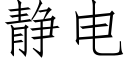 静电